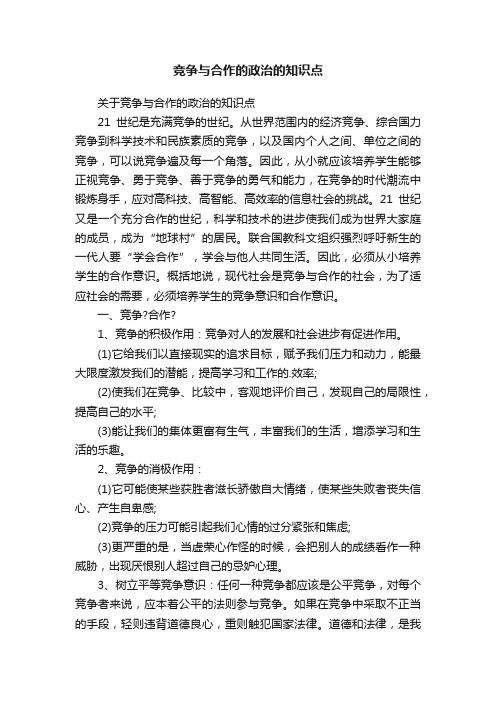 竞争与合作的政治的知识点

关于竞争与合作的政治的知识点

21 世纪是充满竞争的世纪。从世界范围内的经济竞争、综合国力竞争到科学技术和民族素质的竞争，以及国内个人之间、单位之间的竞争，可以说竞争遍及每一个角落。因此，从小就应该培养学生能够正视竞争、勇于竞争、善于竞争的勇气和能力，在竞争的时代潮流中锻炼身手，应对高科技、高智能、高效率的信息社会的挑战。21 世纪又是一个充分合作的世纪，科学和技术的进步使我们成为世界大家庭的成员，成为“地球村”的居民。联合国教科文组织强烈呼吁新生的一代人要“学会合作”，学会与他人共同生活。因此，必须从小培养学生的合作意识。概括地说，现代社会是竞争与合作的社会，为了适应社会的需要，必须培养学生的竞争意识和合作意识。

一、竞争?合作?

1、竞争的积极作用：竞争对人的发展和社会进步有促进作用。

(1)它给我们以直接现实的追求目标，赋予我们压力和动力，能最大限度激发我们的潜能，提高学习和工作的.效率;

(2)使我们在竞争、比较中，客观地评价自己，发现自己的局限性，提高自己的水平;

(3)能让我们的集体更富有生气，丰富我们的生活，增添学习和生活的乐趣。

2、竞争的消极作用：

(1)它可能使某些获胜者滋长骄傲自大情绪，使某些失败者丧失信心、产生自卑感;

(2)竞争的压力可能引起我们心情的过分紧张和焦虑;

(3)更严重的是，当虚荣心作怪的时候，会把别人的成绩看作一种威胁，出现厌恨别人超过自己的忌妒心理。

3、树立平等竞争意识：任何一种竞争都应该是公平竞争，对每个竞争者来说，应本着公平的法则参与竞争。如果在竞争中采取不正当的手段，轻则违背道德良心，重则触犯国家法律。道德和法律，是我